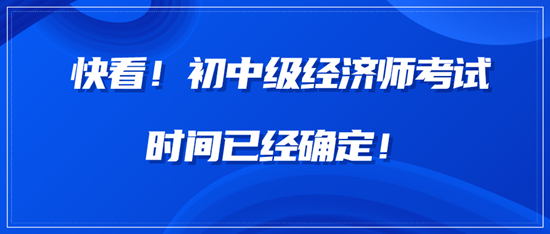 快看！初中级经济师考试

时间已经确定！